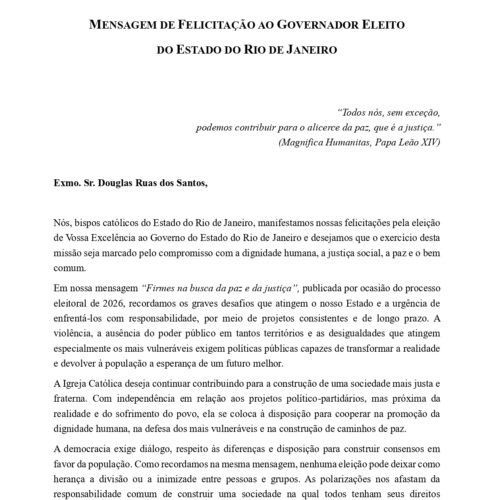 MENSAGEM DE FELICITAÇÃO AO GOVERNADOR ELEITO
DO ESTADO DO RIO DE JANEIRO

"Todos nós, sem exceção,
podemos contribuir para o alicerce da paz, que é a justiça."
(Magnifica Humanitas, Papa Leão XIV)

Exmo. Sr. Douglas Ruas dos Santos,

Nós, bispos católicos do Estado do Rio de Janeiro, manifestamos nossas felicitações pela eleição de Vossa Excelência ao Governo do Estado do Rio de Janeiro e desejamos que o exercício desta missão seja marcado pelo compromisso com a dignidade humana, a justiça social, a paz e o bem comum.

Em nossa mensagem "Firmes na busca da paz e da justiça", publicada por ocasião do processo eleitoral de 2026, recordamos os graves desafios que atingem o nosso Estado e a urgência de enfrentá-los com responsabilidade, por meio de projetos consistentes e de longo prazo. A violência, a ausência do poder público em tantos territórios e as desigualdades que atingem especialmente os mais vulneráveis exigem políticas públicas capazes de transformar a realidade e devolver à população a esperança de um futuro melhor.

A Igreja Católica deseja continuar contribuindo para a construção de uma sociedade mais justa e fraterna. Com independência em relação aos projetos político-partidários, mas próxima da realidade e do sofrimento do povo, ela se coloca à disposição para cooperar na promoção da dignidade humana, na defesa dos mais vulneráveis e na construção de caminhos de paz.

A democracia exige diálogo, respeito às diferenças e disposição para construir consensos em favor da população. Como recordamos na mesma mensagem, nenhuma eleição pode deixar como herança a divisão ou a inimizade entre pessoas e grupos. As polarizações nos afastam da responsabilidade comum de construir uma sociedade na qual todos tenham seus direitos